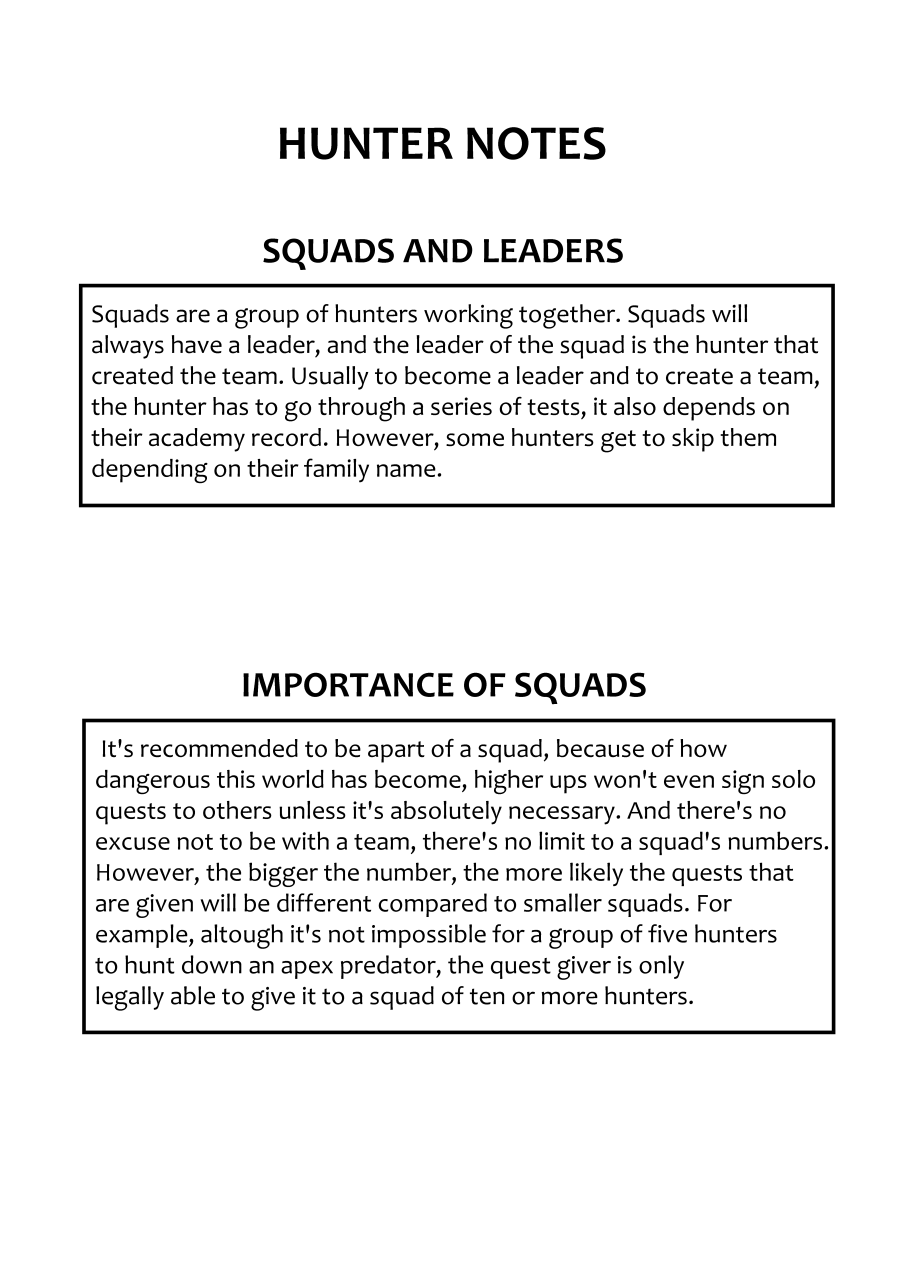 HUNTER NOTES

SQUADS AND LEADERS

Squads are a group of hunters working together. Squads will always have a leader, and the leader of the squad is the hunter that created the team. Usually to become a leader and to create a team, the hunter has to go through a series of tests, it also depends on their academy record. However, some hunters get to skip them depending on their family name.

IMPORTANCE OF SQUADS

It's recommended to be apart of a squad, because of how dangerous this world has become, higher ups won't even sign solo quests to others unless it's absolutely necessary. And there's no excuse not to be with a team, there's no limit to a squad's numbers. However, the bigger the number, the more likely the quests that are given will be different compared to smaller squads. For example, altough it's not impossible for a group of five hunters to hunt down an apex predator, the quest giver is only legally able to give it to a squad of ten or more hunters.